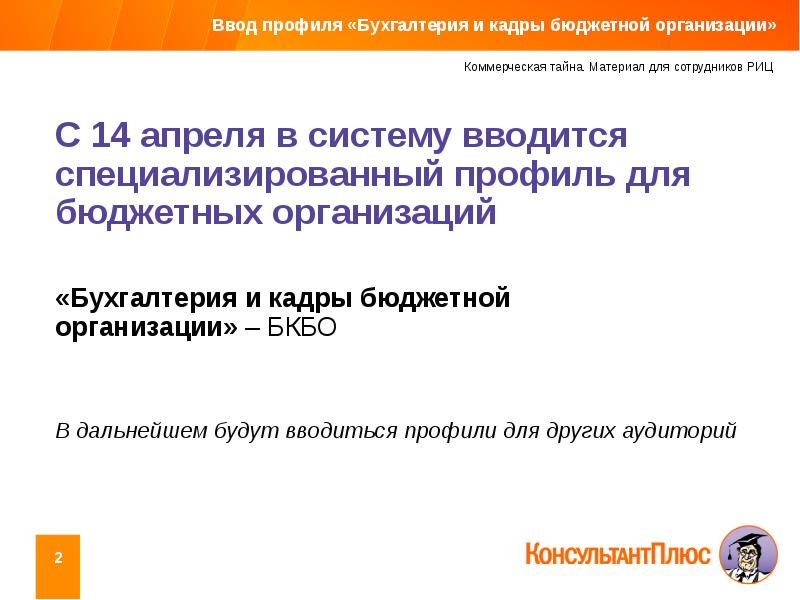 Ввод профиля «Бухгалтерия и кадры бюджетной организации»

Коммерческая тайна. Материал для сотрудников РИЦ

С 14 апреля в систему вводится специализированный профиль для бюджетных организаций

«Бухгалтерия и кадры бюджетной организации» – БКБО

В дальнейшем будут вводиться профили для других аудиторий

2

КонсультантПлюс